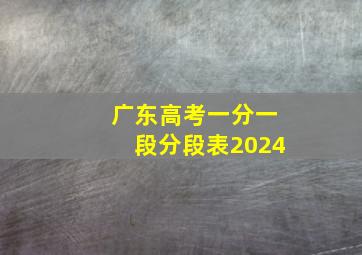 广东高考一分一段分段表2024